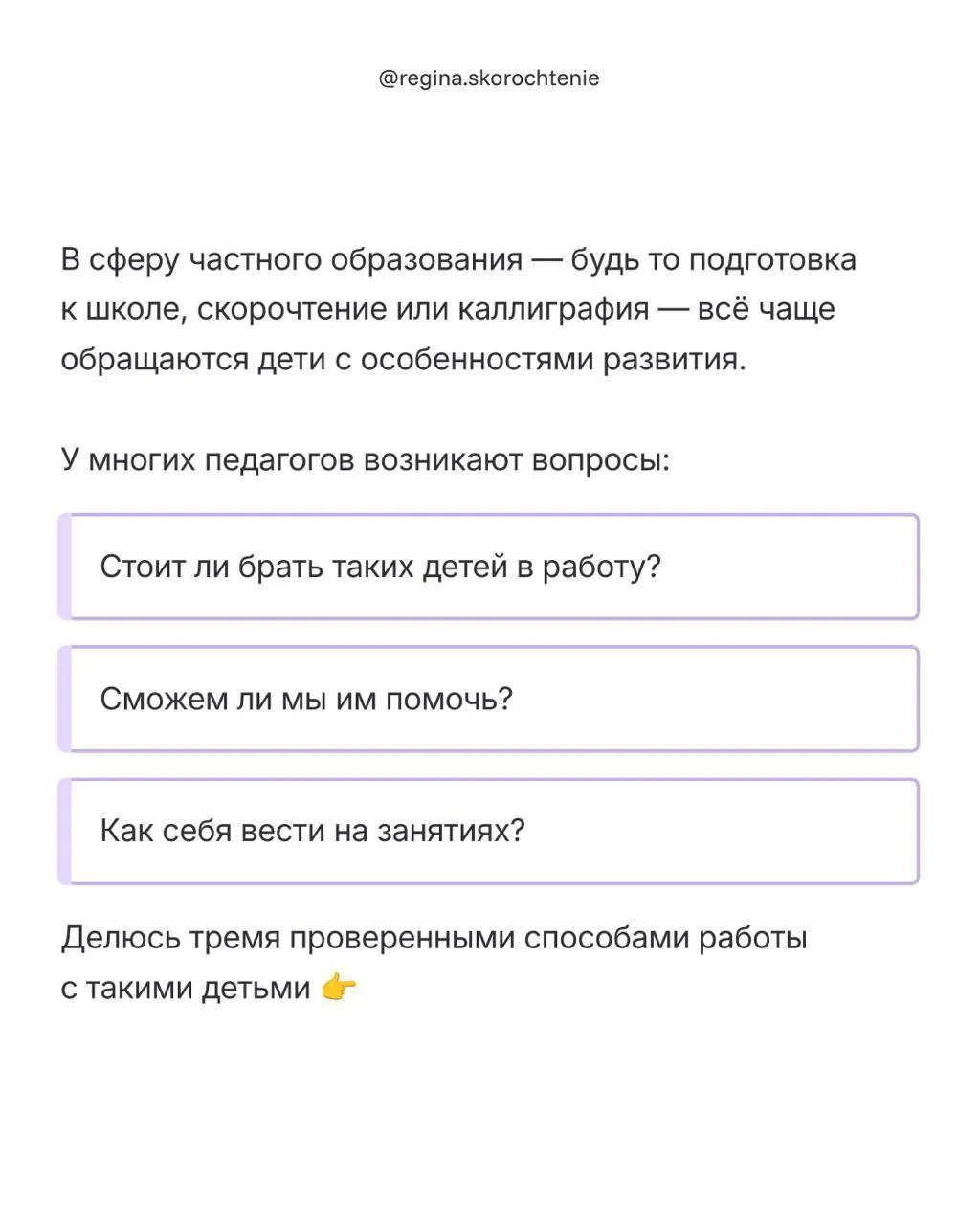 @regina.skorochtenie

В сферу частного образования — будь то подготовка к школе, скорочтение или каллиграфия — всё чаще обращаются дети с особенностями развития.

У многих педагогов возникают вопросы:

Стоит ли брать таких детей в работу?

Сможем ли мы им помочь?

Как себя вести на занятиях?

Делюсь тремя проверенными способами работы с такими детьми 👉